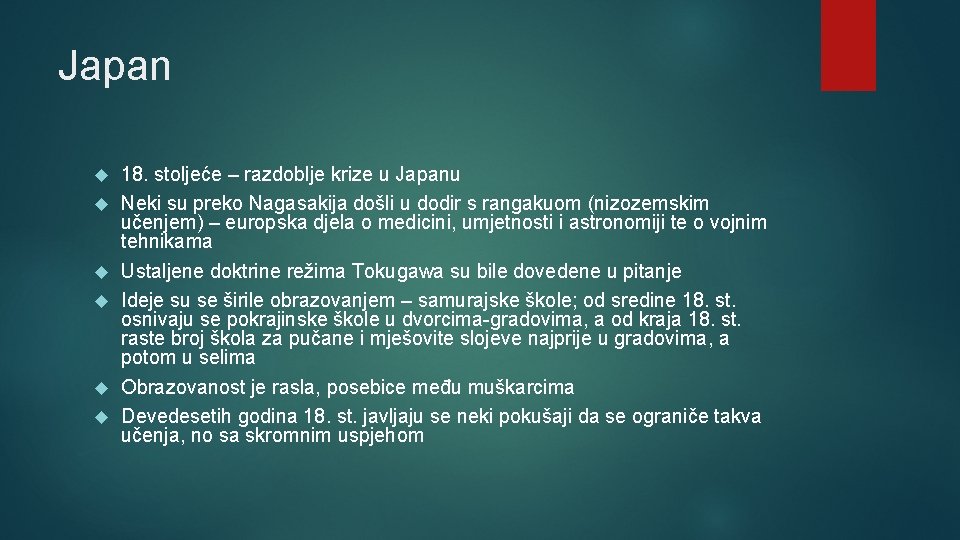 Japan

18. stoljeće – razdoblje krize u Japanu

Neki su preko Nagasakija došli u dodir s rangakuom (nizozemskim učenjem) – europska djela o medicini, umjetnosti i astronomiji te o vojnim tehnikama

Ustaljene doktrine režima Tokugawa su bile dovedene u pitanje

Ideje su se širile obrazovanjem – samurajske škole; od sredine 18. st. osnivaju se pokrajinske škole u dvorcima-gradovima, a od kraja 18. st. raste broj škola za pučane i mješovite slojeve najprije u gradovima, a potom u selima

Obrazovanost je rasla, posebice među muškarcima

Devedesetih godina 18. st. javljaju se neki pokušaji da se ograniče takva učenja, no sa skromnim uspjehom